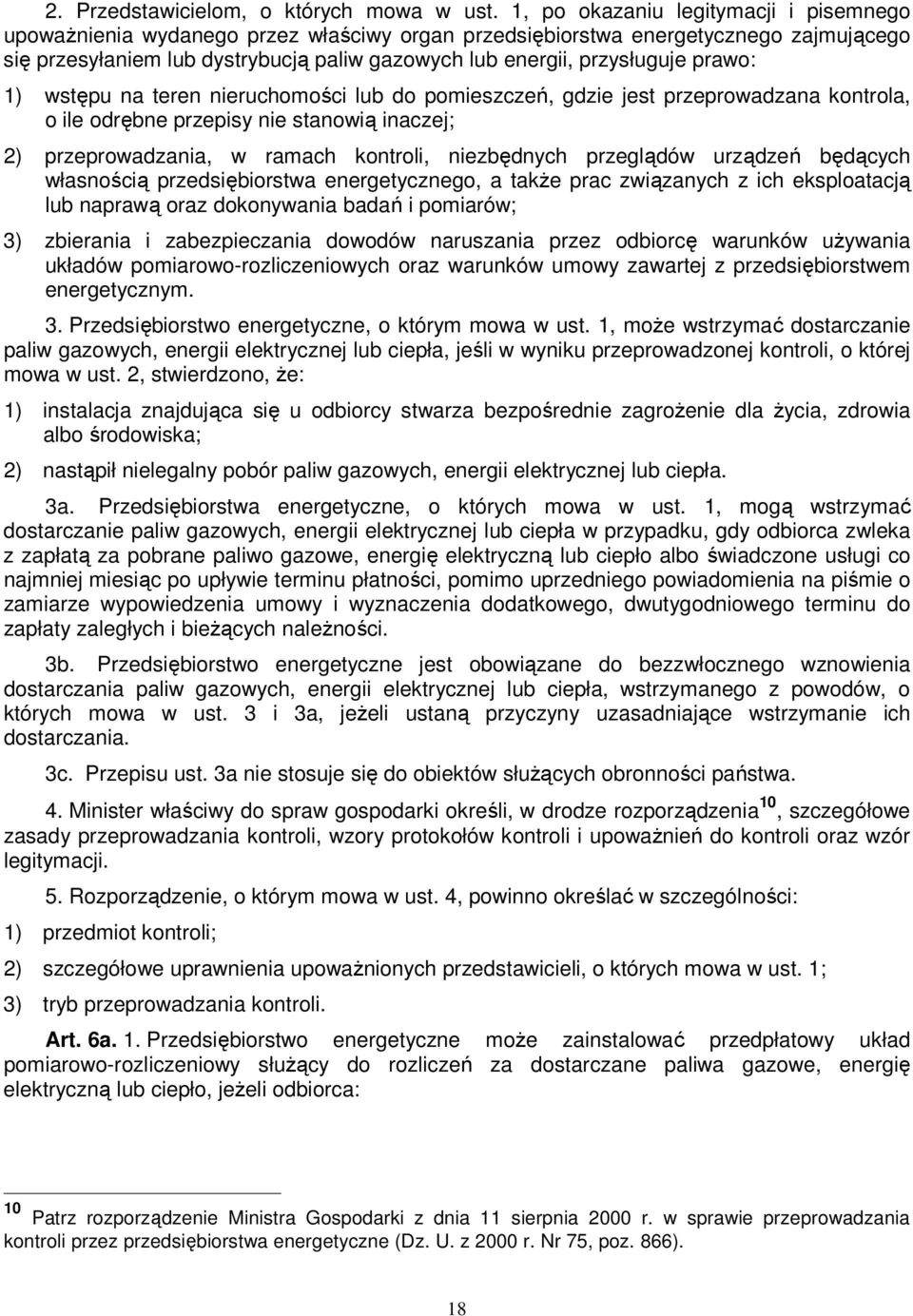 2. Przedstawicielom, o których mowa w ust. 1, po okazaniu legitymacji i pisemnego upoważnienia wydanego przez właściwy organ przedsiębiorstwa energetycznego zajmującego się przesyłaniem lub dystrybucją paliw gazowych lub energii, przysługuje prawo:

1) wstępu na teren nieruchomości lub do pomieszczeń, gdzie jest przeprowadzana kontrola, o ile odrębne przepisy nie stanowią inaczej;

2) przeprowadzania, w ramach kontroli, niezbędnych przeglądów urządzeń będących własnością przedsiębiorstwa energetycznego, a także prac związanych z ich eksploatacją lub naprawą oraz dokonywania badań i pomiarów;

3) zbierania i zabezpieczania dowodów naruszania przez odbiorcę warunków używania układów pomiarowo-rozliczeniowych oraz warunków umowy zawartej z przedsiębiorstwem energetycznym.

3. Przedsiębiorstwo energetyczne, o którym mowa w ust. 1, może wstrzymać dostarczanie paliw gazowych, energii elektrycznej lub ciepła, jeśli w wyniku przeprowadzonej kontroli, o której mowa w ust. 2, stwierdzono, że:

1) instalacja znajdująca się u odbiorcy stwarza bezpośrednie zagrożenie dla życia, zdrowia albo środowiska;

2) nastąpił nielegalny pobór paliw gazowych, energii elektrycznej lub ciepła.

3a. Przedsiębiorstwa energetyczne, o których mowa w ust. 1, mogą wstrzymać dostarczanie paliw gazowych, energii elektrycznej lub ciepła w przypadku, gdy odbiorca zwleka z zapłatą za pobrane paliwo gazowe, energię elektryczną lub ciepło albo świadczone usługi co najmniej miesiąc po upływie terminu płatności, pomimo uprzedniego powiadomienia na piśmie o zamiarze wypowiedzenia umowy i wyznaczenia dodatkowego, dwutygodniowego terminu do zapłaty zaległych i bieżących należności.

3b. Przedsiębiorstwo energetyczne jest obowiązane do bezzwłocznego wznowienia dostarczania paliw gazowych, energii elektrycznej lub ciepła, wstrzymanego z powodów, o których mowa w ust. 3 i 3a, jeżeli ustaną przyczyny uzasadniające wstrzymanie ich dostarczania.

3c. Przepisu ust. 3a nie stosuje się do obiektów służących obronności państwa.

4. Minister właściwy do spraw gospodarki określi, w drodze rozporządzenia$^{10}$, szczegółowe zasady przeprowadzania kontroli, wzory protokołów kontroli i upoważnień do kontroli oraz wzór legitymacji.

5. Rozporządzenie, o którym mowa w ust. 4, powinno określać w szczególności:

1) przedmiot kontroli;

2) szczegółowe uprawnienia upoważnionych przedstawicieli, o których mowa w ust. 1;

3) tryb przeprowadzania kontroli.

Art. 6a. 1. Przedsiębiorstwo energetyczne może zainstalować przedpłatowy układ pomiarowo-rozliczeniowy służący do rozliczeń za dostarczane paliwa gazowe, energię elektryczną lub ciepło, jeżeli odbiorca:

$^{10}$ Patrz rozporządzenie Ministra Gospodarki z dnia 11 sierpnia 2000 r. w sprawie przeprowadzania kontroli przez przedsiębiorstwa energetyczne (Dz. U. z 2000 r. Nr 75, poz. 866).

18